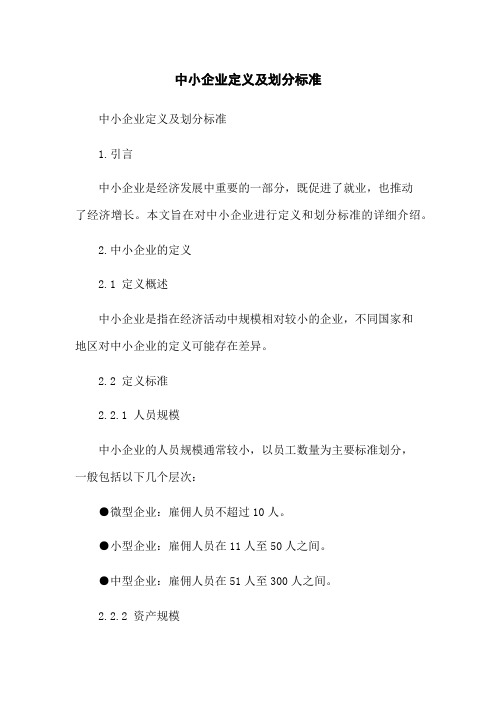 中小企业定义及划分标准

中小企业定义及划分标准

1.引言

中小企业是经济发展中重要的一部分，既促进了就业，也推动了经济增长。本文旨在对中小企业进行定义和划分标准的详细介绍。

2.中小企业的定义

2.1 定义概述

中小企业是指在经济活动中规模相对较小的企业，不同国家和地区对中小企业的定义可能存在差异。

2.2 定义标准

2.2.1 人员规模

中小企业的人员规模通常较小，以员工数量为主要标准划分，一般包括以下几个层次：

●微型企业：雇佣人员不超过 10 人。

●小型企业：雇佣人员在 11 人至 50 人之间。

●中型企业：雇佣人员在 51 人至 300 人之间。

2.2.2 资产规模